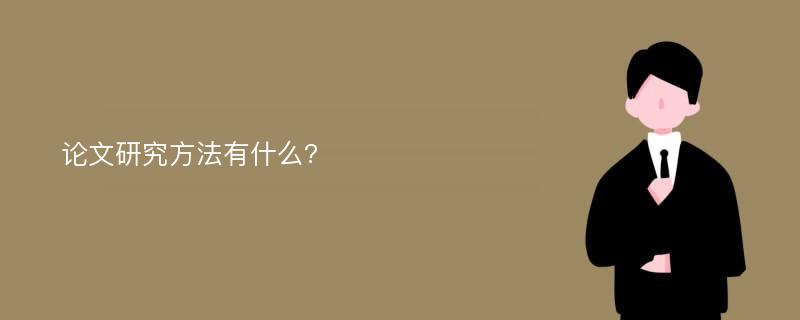 论文研究方法有什么?